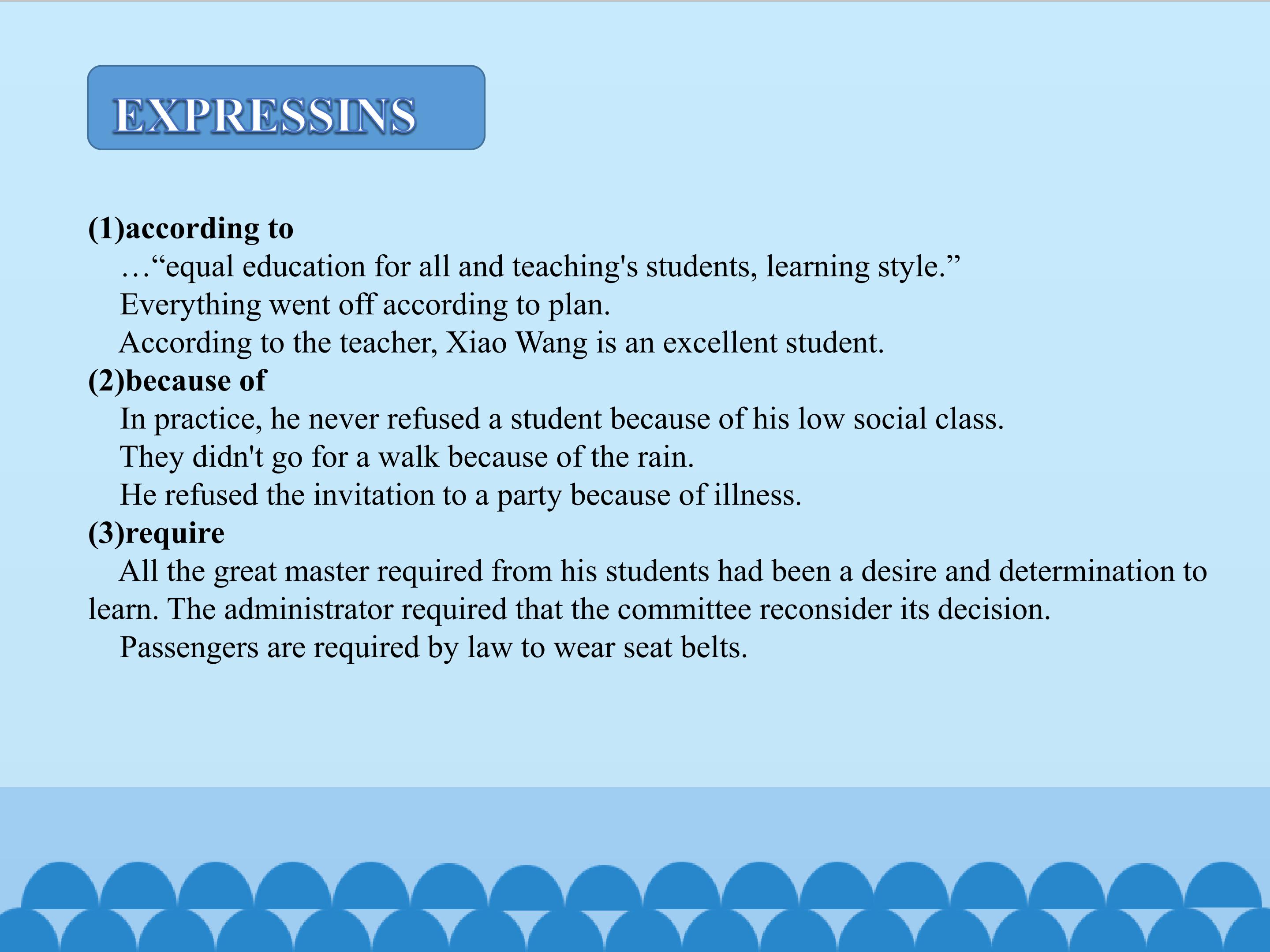 EXPRESSINS

(1)according to
…“equal education for all and teaching's students, learning style.”
Everything went off according to plan.
According to the teacher, Xiao Wang is an excellent student.
(2)because of
In practice, he never refused a student because of his low social class.
They didn't go for a walk because of the rain.
He refused the invitation to a party because of illness.
(3)require
All the great master required from his students had been a desire and determination to learn. The administrator required that the committee reconsider its decision.
Passengers are required by law to wear seat belts.